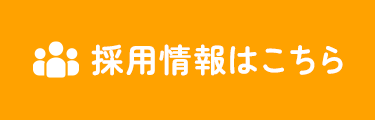 採用情報はこちら